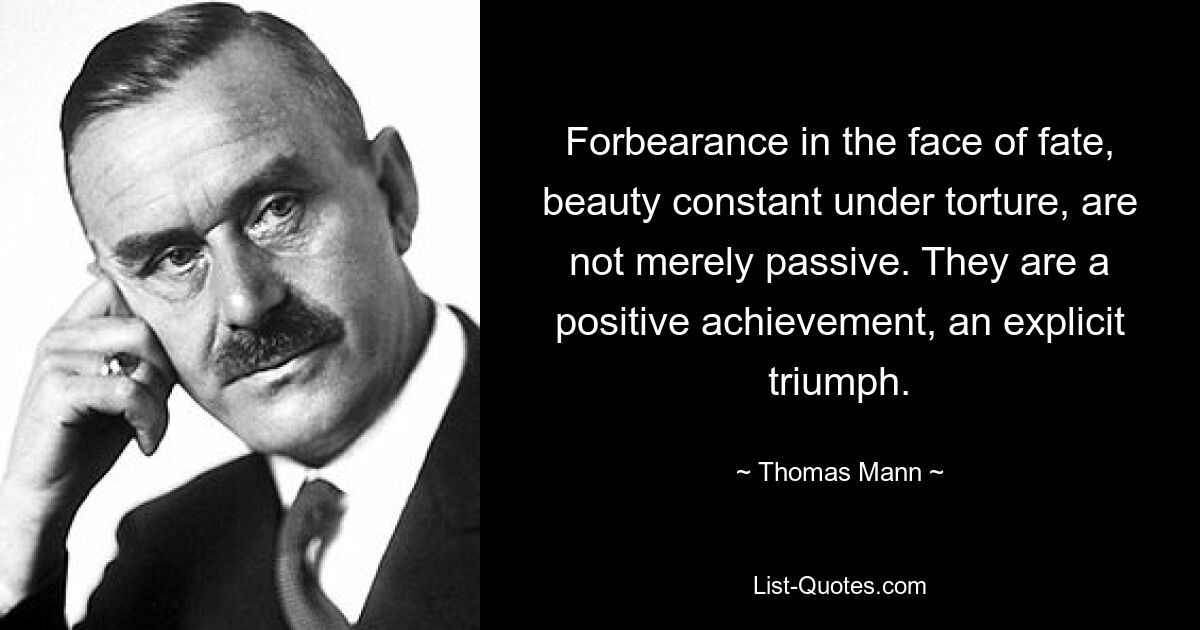 Forbearance in the face of fate, beauty constant under torture, are not merely passive. They are a positive achievement, an explicit triumph.

~ Thomas Mann ~

List-Quotes.com